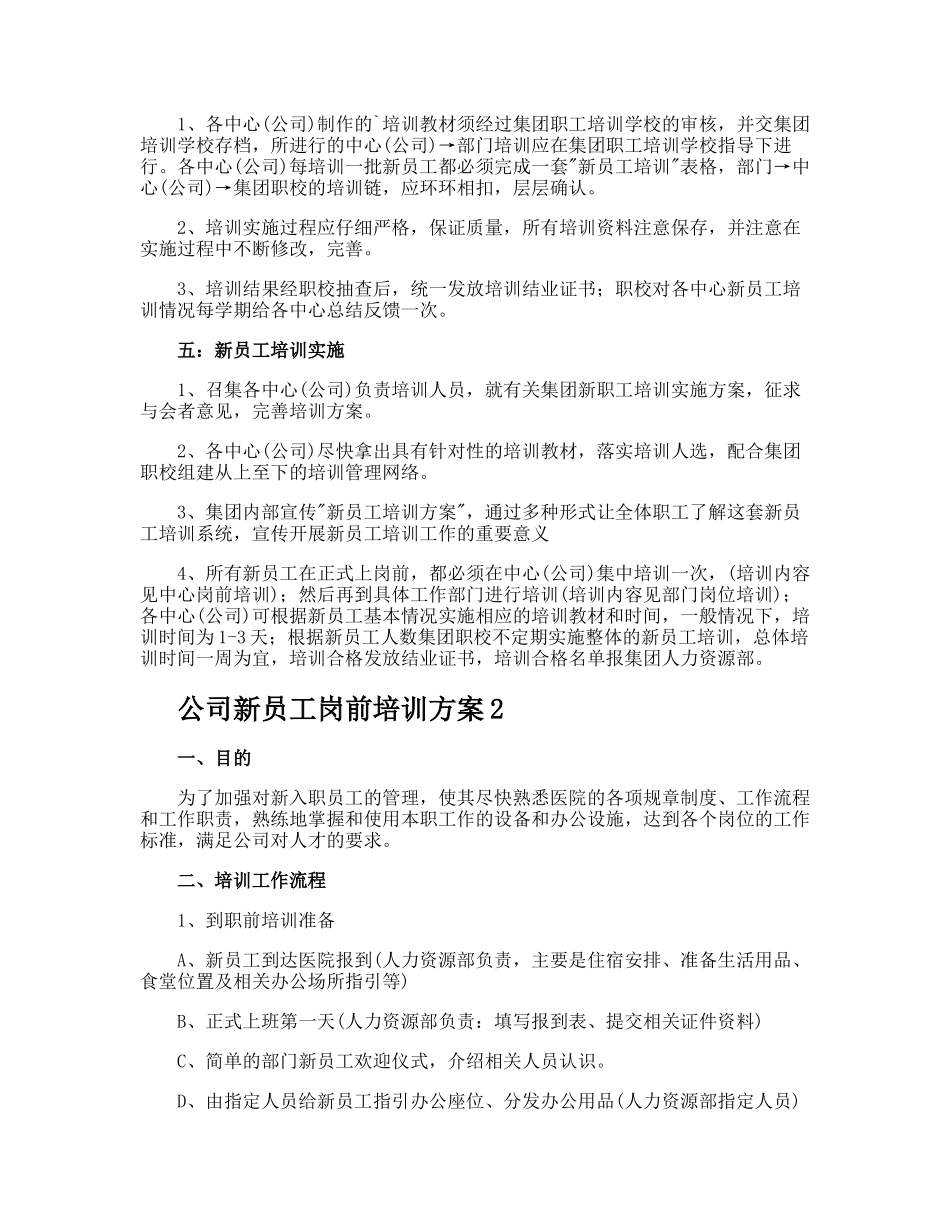 1、各中心(公司)制作的`培训教材须经过集团职工培训学校的审核，并交集团培训学校存档，所进行的中心(公司)→部门培训应在集团职工培训学校指导下进行。各中心(公司)每培训一批新员工都必须完成一套"新员工培训"表格，部门→中心(公司)→集团职校的培训链，应环环相扣，层层确认。

2、培训实施过程应仔细严格，保证质量，所有培训资料注意保存，并注意在实施过程中不断修改，完善。

3、培训结果经职校抽查后，统一发放培训结业证书；职校对各中心新员工培训情况每学期给各中心总结反馈一次。

五：新员工培训实施

1、召集各中心(公司)负责培训人员，就有关集团新职工培训实施方案，征求与会者意见，完善培训方案。

2、各中心(公司)尽快拿出具有针对性的培训教材，落实培训人选，配合集团职校组建从上至下的培训管理网络。

3、集团内部宣传"新员工培训方案"，通过多种形式让全体职工了解这套新员工培训系统，宣传开展新员工培训工作的重要意义

4、所有新员工在正式上岗前，都必须在中心(公司)集中培训一次，(培训内容见中心岗前培训)；然后再到具体工作部门进行培训(培训内容见部门岗位培训)；各中心(公司)可根据新员工基本情况实施相应的培训教材和时间，一般情况下，培训时间为1-3天；根据新员工人数集团职校不定期实施整体的新员工培训，总体培训时间一周为宜，培训合格发放结业证书，培训合格名单报集团人力资源部。

公司新员工岗前培训方案2

一、目的

为了加强对新入职员工的管理，使其尽快熟悉医院的各项规章制度、工作流程和工作职责，熟练地掌握和使用本职工作的设备和办公设施，达到各个岗位的工作标准，满足公司对人才的要求。

二、培训工作流程

1、到职前培训准备

A、新员工到达医院报到(人力资源部负责，主要是住宿安排、准备生活用品、食堂位置及相关办公场所指引等)

B、正式上班第一天(人力资源部负责：填写报到表、提交相关证件资料)

C、简单的部门新员工欢迎仪式，介绍相关人员认识。

D、由指定人员给新员工指引办公座位、分发办公用品(人力资源部指定人员)